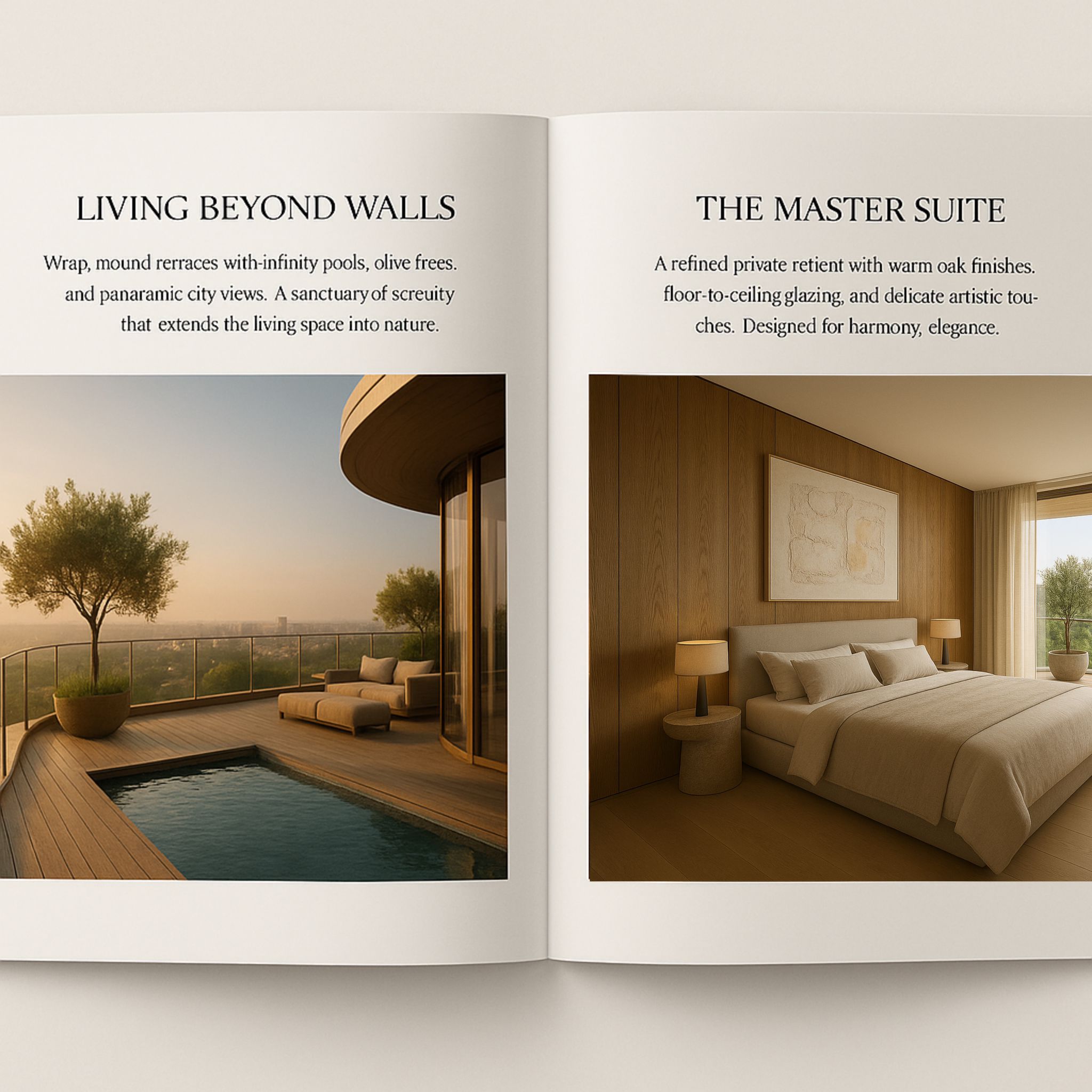 LIVING BEYOND WALLS

Wrap, mound rerraces with-infinity pools, olive frees. and panaramic city views. A sanctuary of screuity that extends the living space into nature.

THE MASTER SUITE

A refined private retient with warm oak finishes. floor-to-ceiling glazing, and delicate artistic touches. Designed for harmony, elegance.